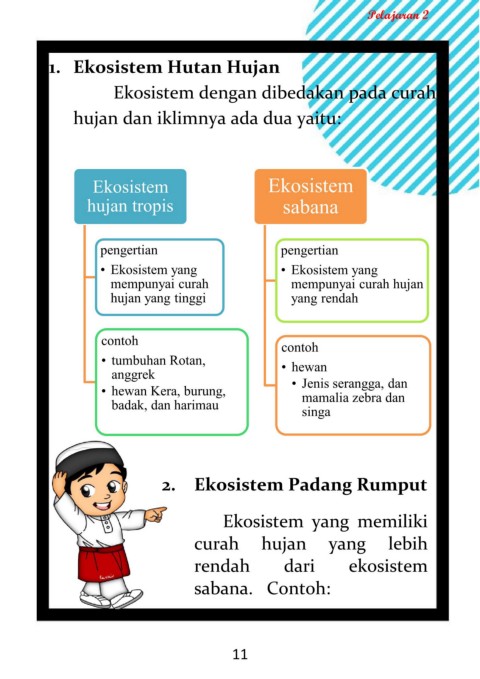 Pelajaran 2

1. Ekosistem Hutan Hujan

Ekosistem dengan dibedakan pada curah hujan dan iklimnya ada dua yaitu:

Ekosistem hujan tropis

pengertian
• Ekosistem yang mempunyai curah hujan yang tinggi

contoh
• tumbuhan Rotan, anggrek
• hewan Kera, burung, badak, dan harimau

Ekosistem sabana

pengertian
• Ekosistem yang mempunyai curah hujan yang rendah

contoh
• hewan
• Jenis serangga, dan mamalia zebra dan singa

2. Ekosistem Padang Rumput

Ekosistem yang memiliki curah hujan yang lebih rendah dari ekosistem sabana. Contoh:

11